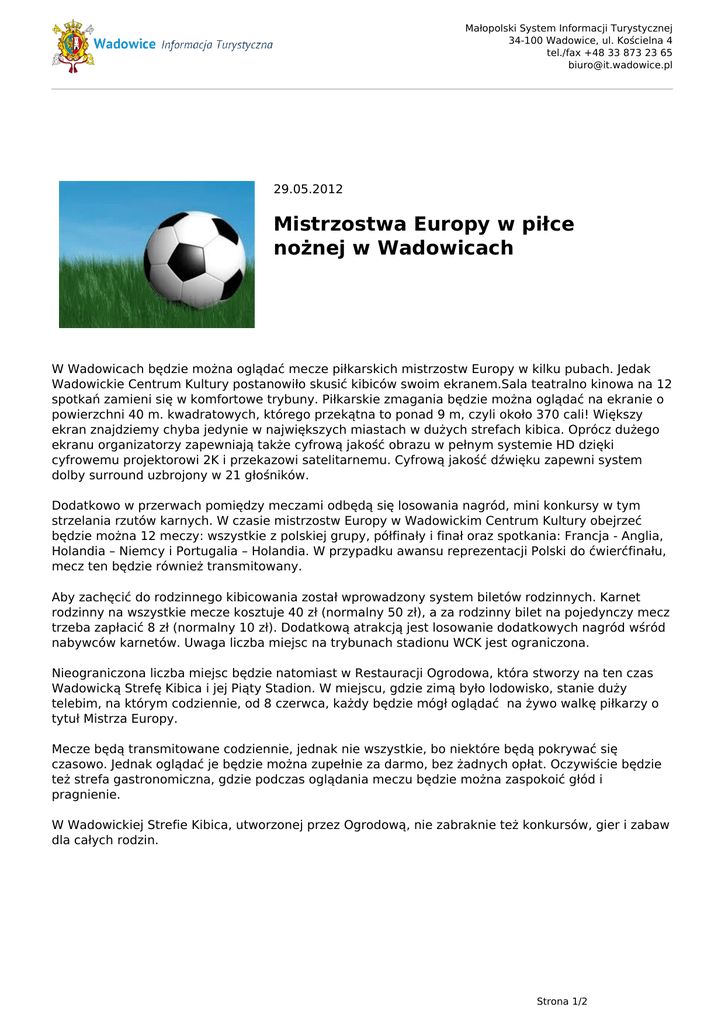 Wadowice Informacja Turystyczna

Małopolski System Informacji Turystycznej
34-100 Wadowice, ul. Kościelna 4
tel./fax +48 33 873 23 65
biuro@it.wadowice.pl

29.05.2012

Mistrzostwa Europy w piłce nożnej w Wadowicach

W Wadowicach będzie można oglądać mecze piłkarskich mistrzostw Europy w kilku pubach. Jedak Wadowickie Centrum Kultury postanowiło skusić kibiców swoim ekranem.Sala teatralno kinowa na 12 spotkań zamieni się w komfortowe trybuny. Piłkarskie zmagania będzie można oglądać na ekranie o powierzchni 40 m. kwadratowych, którego przekątna to ponad 9 m, czyli około 370 cali! Większy ekran znajdziemy chyba jedynie w największych miastach w dużych strefach kibica. Oprócz dużego ekranu organizatorzy zapewniają także cyfrową jakość obrazu w pełnym systemie HD dzięki cyfrowemu projektorowi 2K i przekazowi satelitarnemu. Cyfrową jakość dźwięku zapewni system dolby surround uzbrojony w 21 głośników.

Dodatkowo w przerwach pomiędzy meczami odbędą się losowania nagród, mini konkursy w tym strzelania rzutów karnych. W czasie mistrzostw Europy w Wadowickim Centrum Kultury obejrzeć będzie można 12 meczy: wszystkie z polskiej grupy, półfinały i finał oraz spotkania: Francja - Anglia, Holandia – Niemcy i Portugalia – Holandia. W przypadku awansu reprezentacji Polski do ćwierćfinału, mecz ten będzie również transmitowany.

Aby zachęcić do rodzinnego kibicowania został wprowadzony system biletów rodzinnych. Karnet rodzinny na wszystkie mecze kosztuje 40 zł (normalny 50 zł), a za rodzinny bilet na pojedynczy mecz trzeba zapłacić 8 zł (normalny 10 zł). Dodatkową atrakcją jest losowanie dodatkowych nagród wśród nabywców karnetów. Uwaga liczba miejsc na trybunach stadionu WCK jest ograniczona.

Nieograniczona liczba miejsc będzie natomiast w Restauracji Ogrodowa, która stworzy na ten czas Wadowicką Strefę Kibica i jej Piąty Stadion. W miejscu, gdzie zimą było lodowisko, stanie duży telebim, na którym codziennie, od 8 czerwca, każdy będzie mógł oglądać na żywo walkę piłkarzy o tytuł Mistrza Europy.

Mecze będą transmitowane codziennie, jednak nie wszystkie, bo niektóre będą pokrywać się czasowo. Jednak oglądać je będzie można zupełnie za darmo, bez żadnych opłat. Oczywiście będzie też strefa gastronomiczna, gdzie podczas oglądania meczu będzie można zaspokoić głód i pragnienie.

W Wadowickiej Strefie Kibica, utworzonej przez Ogrodową, nie zabraknie też konkursów, gier i zabaw dla całych rodzin.

Strona 1/2